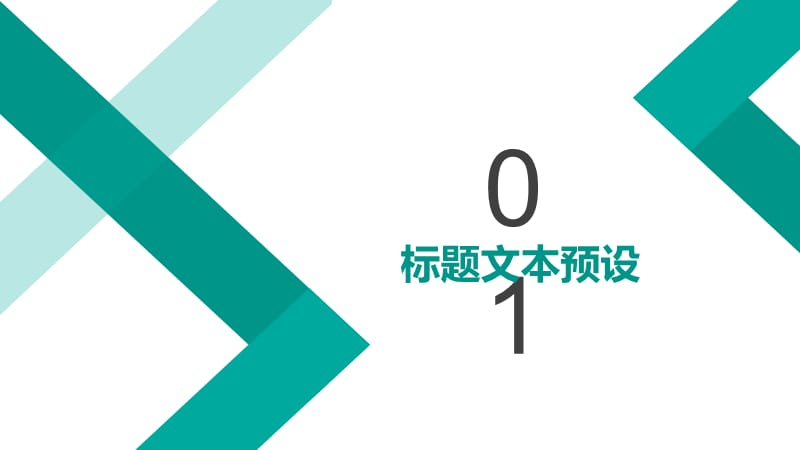 0
标题文本预设
1